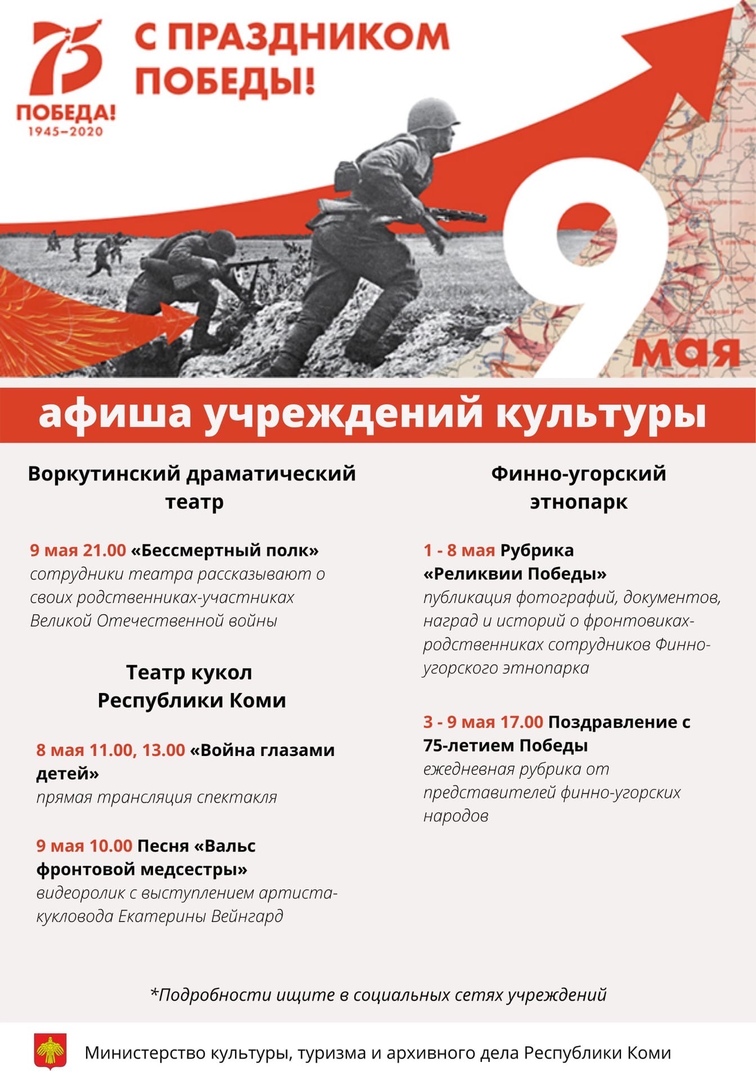 75
ПОБЕДА!
1945–2020

С ПРАЗДНИКОМ ПОБЕДЫ!

9 мая

афиша учреждений культуры

Воркутинский драматический театр

9 мая 21.00 «Бессмертный полк»
сотрудники театра рассказывают о своих родственниках-участниках Великой Отечественной войны

Театр кукол Республики Коми

8 мая 11.00, 13.00 «Война глазами детей»
прямая трансляция спектакля

9 мая 10.00 Песня «Вальс фронтовой медсестры»
видеоролик с выступлением артиста-кукловода Екатерины Вейнгард

Финно-угорский этнопарк

1 - 8 мая Рубрика «Реликвии Победы»
публикация фотографий, документов, наград и историй о фронтовиках-родственниках сотрудников Финно-угорского этнопарка

3 - 9 мая 17.00 Поздравление с 75-летием Победы
ежедневная рубрика от представителей финно-угорских народов

*Подробности ищите в социальных сетях учреждений

Министерство культуры, туризма и архивного дела Республики Коми